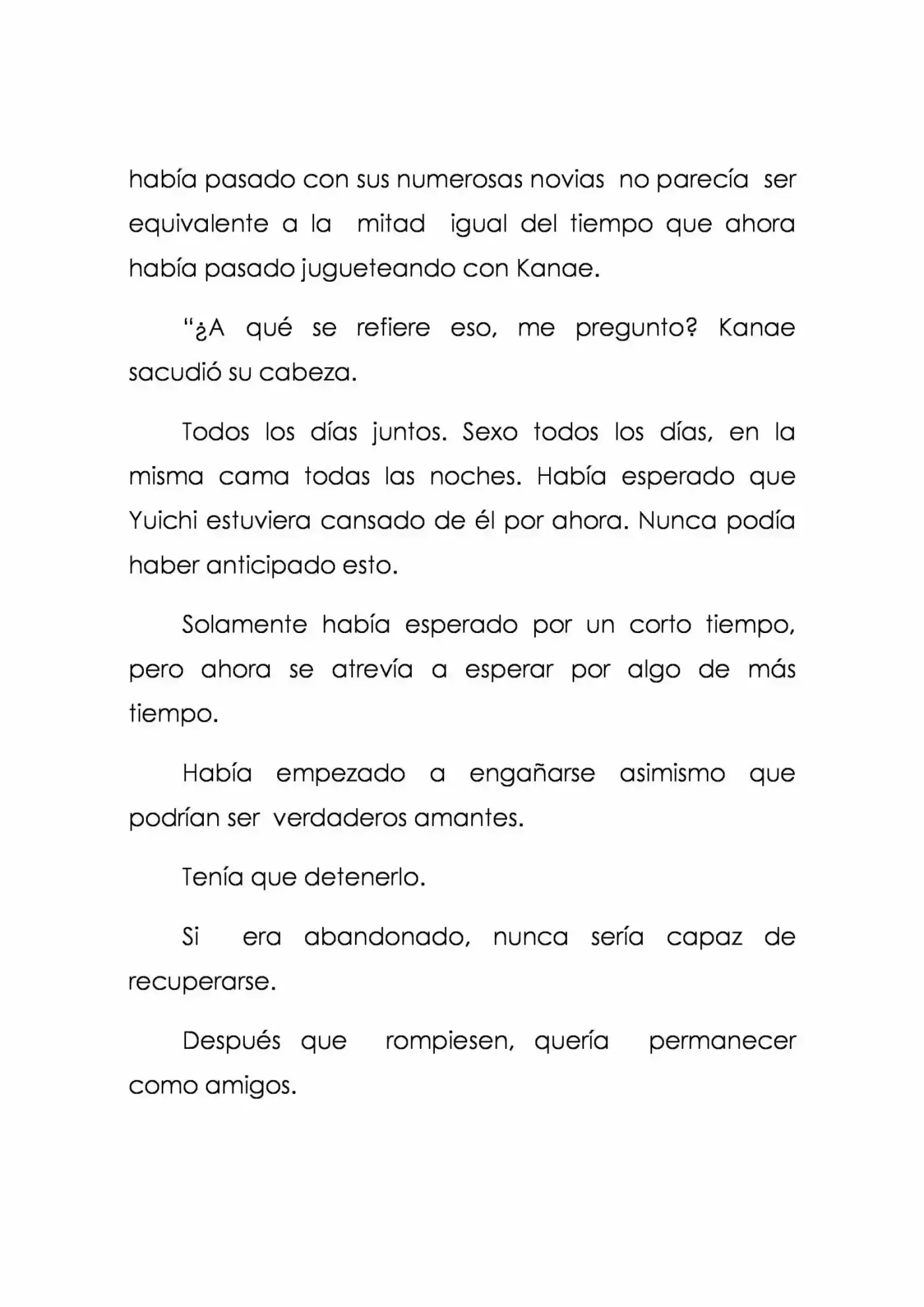 había pasado con sus numerosas novias no parecía ser equivalente a la mitad igual del tiempo que ahora había pasado jugueteando con Kanae.

"¿A qué se refiere eso, me pregunto? Kanae sacudió su cabeza.

Todos los días juntos. Sexo todos los días, en la misma cama todas las noches. Había esperado que Yuichi estuviera cansado de él por ahora. Nunca podía haber anticipado esto.

Solamente había esperado por un corto tiempo, pero ahora se atrevía a esperar por algo de más tiempo.

Había empezado a engañarse asimismo que podrían ser verdaderos amantes.

Tenía que detenerlo.

Si era abandonado, nunca sería capaz de recuperarse.

Después que rompiesen, quería permanecer como amigos.